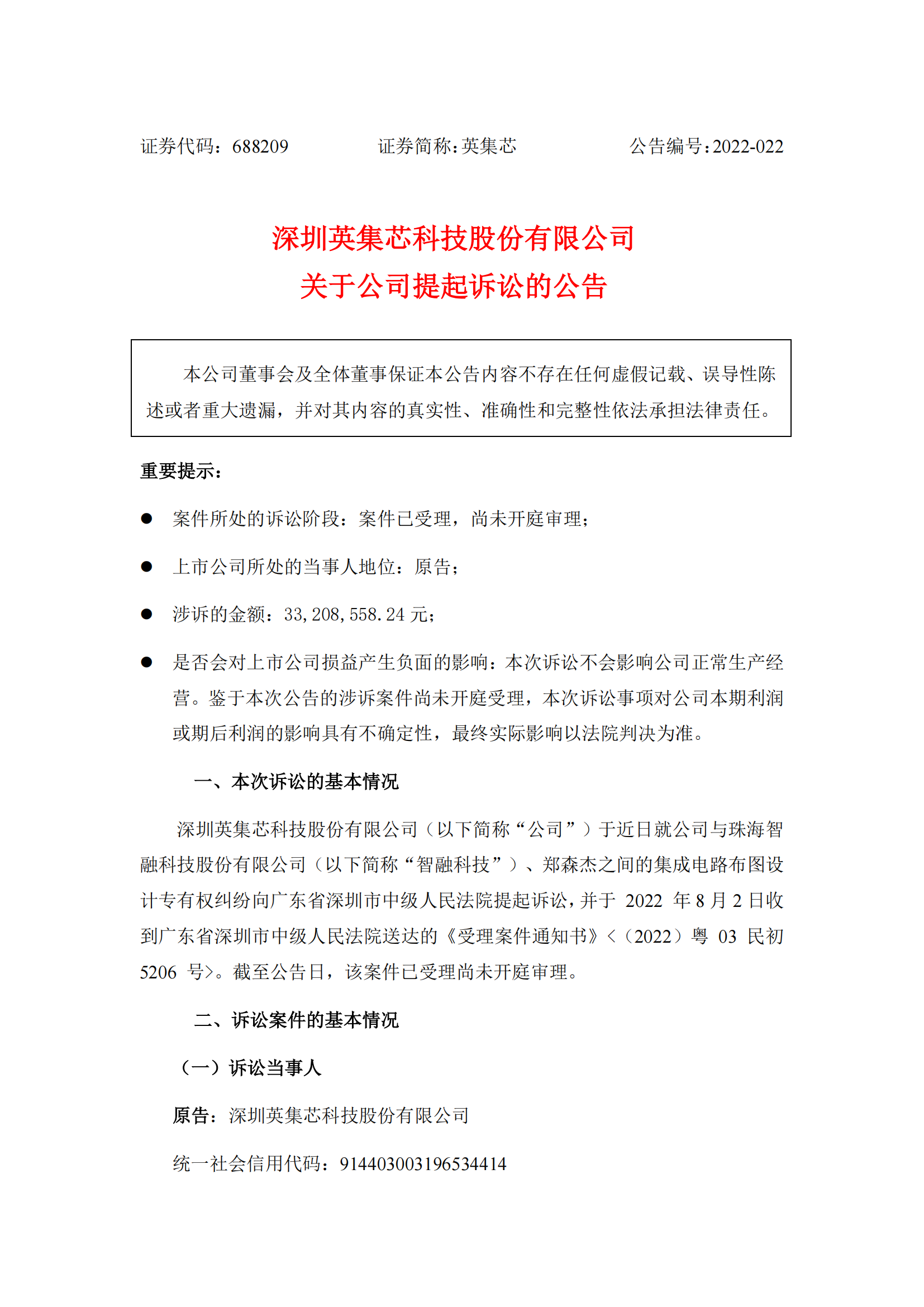 证券代码：688209　　　　证券简称：英集芯　　　　公告编号：2022-022

深圳英集芯科技股份有限公司
关于公司提起诉讼的公告

本公司董事会及全体董事保证本公告内容不存在任何虚假记载、误导性陈述或者重大遗漏，并对其内容的真实性、准确性和完整性依法承担法律责任。

重要提示：

● 案件所处的诉讼阶段：案件已受理，尚未开庭审理；

● 上市公司所处的当事人地位：原告；

● 涉诉的金额：33,208,558.24 元；

● 是否会对上市公司损益产生负面的影响：本次诉讼不会影响公司正常生产经营。鉴于本次公告的涉诉案件尚未开庭受理，本次诉讼事项对公司本期利润或期后利润的影响具有不确定性，最终实际影响以法院判决为准。

一、本次诉讼的基本情况

深圳英集芯科技股份有限公司（以下简称“公司”）于近日就公司与珠海智融科技股份有限公司（以下简称“智融科技”）、郑森杰之间的集成电路布图设计专有权纠纷向广东省深圳市中级人民法院提起诉讼，并于 2022 年 8 月 2 日收到广东省深圳市中级人民法院送达的《受理案件通知书》<（2022）粤 03 民初 5206 号>。截至公告日，该案件已受理尚未开庭审理。

二、诉讼案件的基本情况

（一）诉讼当事人

原告：深圳英集芯科技股份有限公司

统一社会信用代码：914403003196534414